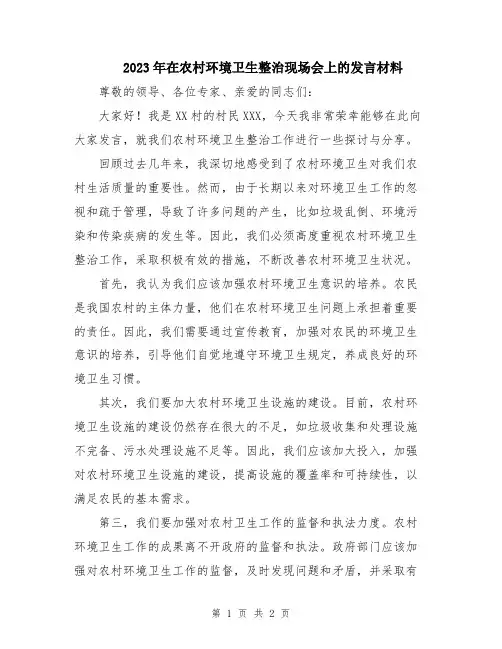 2023年在农村环境卫生整治现场会上的发言材料

尊敬的领导、各位专家、亲爱的同志们：

大家好！我是XX村的村民XXX，今天我非常荣幸能够在此向大家发言，就我们农村环境卫生整治工作进行一些探讨与分享。

回顾过去几年来，我深切地感受到了农村环境卫生对我们农村生活质量的重要性。然而，由于长期以来对环境卫生工作的忽视和疏于管理，导致了许多问题的产生，比如垃圾乱倒、环境污染和传染疾病的发生等。因此，我们必须高度重视农村环境卫生整治工作，采取积极有效的措施，不断改善农村环境卫生状况。

首先，我认为我们应该加强农村环境卫生意识的培养。农民是我国农村的主体力量，他们在农村环境卫生问题上承担着重要的责任。因此，我们需要通过宣传教育，加强对农民的环境卫生意识的培养，引导他们自觉地遵守环境卫生规定，养成良好的环境卫生习惯。

其次，我们要加大农村环境卫生设施的建设。目前，农村环境卫生设施的建设仍然存在很大的不足，如垃圾收集和处理设施不完备、污水处理设施不足等。因此，我们应该加大投入，加强对农村环境卫生设施的建设，提高设施的覆盖率和可持续性，以满足农民的基本需求。

第三，我们要加强对农村卫生工作的监督和执法力度。农村环境卫生工作的成果离不开政府的监督和执法。政府部门应该加强对农村环境卫生工作的监督，及时发现问题和矛盾，并采取有

第 1 页 共 2 页